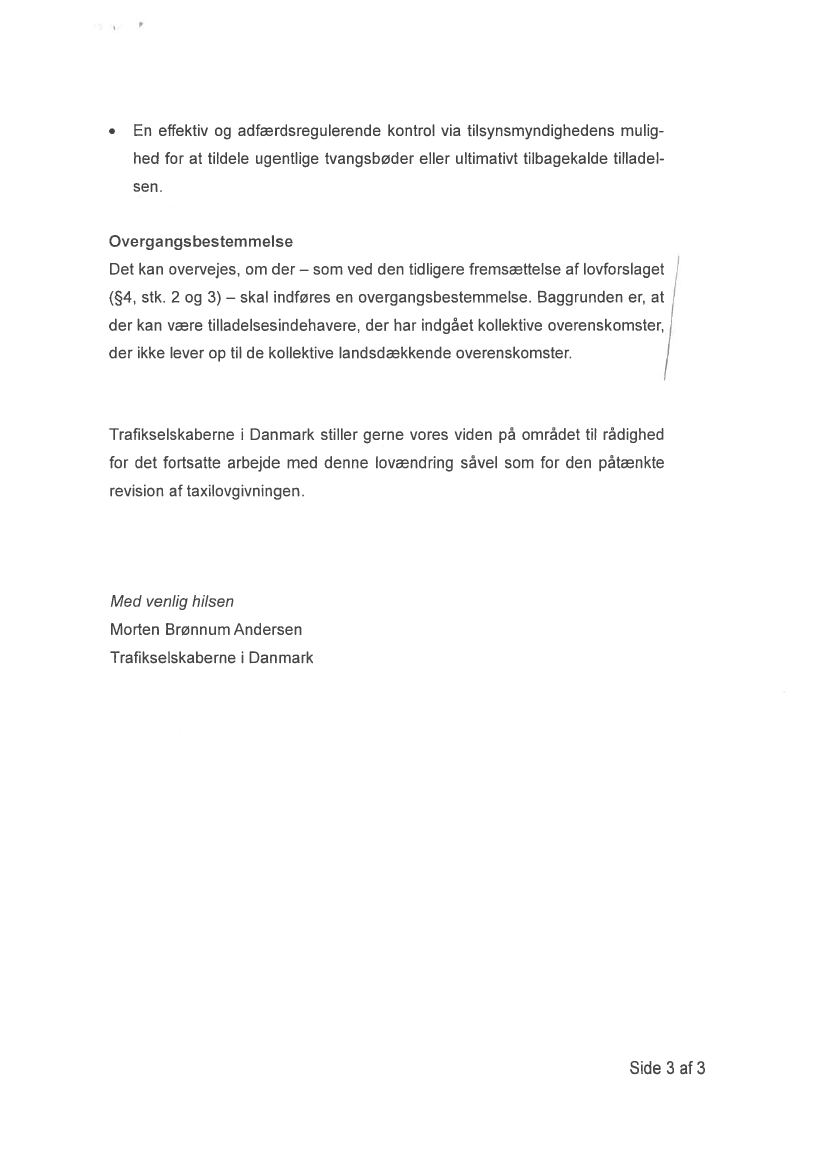 • En effektiv og adfærdsregulerende kontrol via tilsynsmyndighedens mulighed for at tildele ugentlige tvangsbøder eller ultimativt tilbagekalde tilladelsen.

Overgangsbestemmelse
Det kan overvejes, om der – som ved den tidligere fremsættelse af lovforslaget (§4, stk. 2 og 3) – skal indføres en overgangsbestemmelse. Baggrunden er, at der kan være tilladelsesindehavere, der har indgået kollektive overenskomster, der ikke lever op til de kollektive landsdækkende overenskomster.

Trafikselskaberne i Danmark stiller gerne vores viden på området til rådighed for det fortsatte arbejde med denne lovændring såvel som for den påtænkte revision af taxilovgivningen.

Med venlig hilsen
Morten Brønnum Andersen
Trafikselskaberne i Danmark

Side 3 af 3